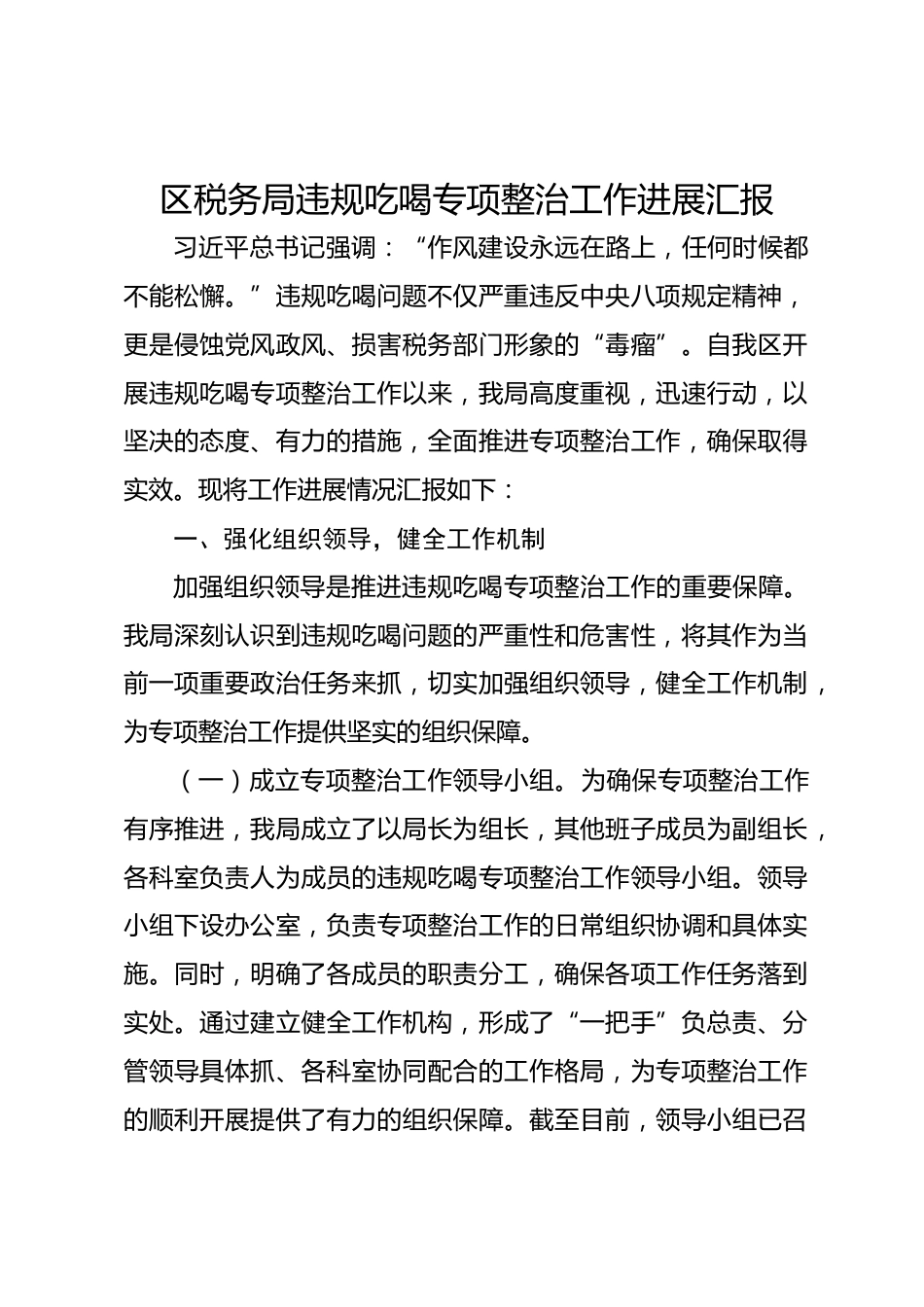 区税务局违规吃喝专项整治工作进展汇报

习近平总书记强调：“作风建设永远在路上，任何时候都不能松懈。”违规吃喝问题不仅严重违反中央八项规定精神，更是侵蚀党风政风、损害税务部门形象的“毒瘤”。自我区开展违规吃喝专项整治工作以来，我局高度重视，迅速行动，以坚决的态度、有力的措施，全面推进专项整治工作，确保取得实效。现将工作进展情况汇报如下：

一、强化组织领导，健全工作机制

加强组织领导是推进违规吃喝专项整治工作的重要保障。我局深刻认识到违规吃喝问题的严重性和危害性，将其作为当前一项重要政治任务来抓，切实加强组织领导，健全工作机制，为专项整治工作提供坚实的组织保障。

（一）成立专项整治工作领导小组。为确保专项整治工作有序推进，我局成立了以局长为组长，其他班子成员为副组长，各科室负责人为成员的违规吃喝专项整治工作领导小组。领导小组下设办公室，负责专项整治工作的日常组织协调和具体实施。同时，明确了各成员的职责分工，确保各项工作任务落到实处。通过建立健全工作机构，形成了“一把手”负总责、分管领导具体抓、各科室协同配合的工作格局，为专项整治工作的顺利开展提供了有力的组织保障。截至目前，领导小组已召